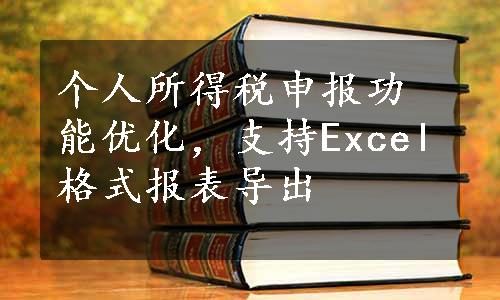 个人所得税申报功能优化，支持Excel格式报表导出